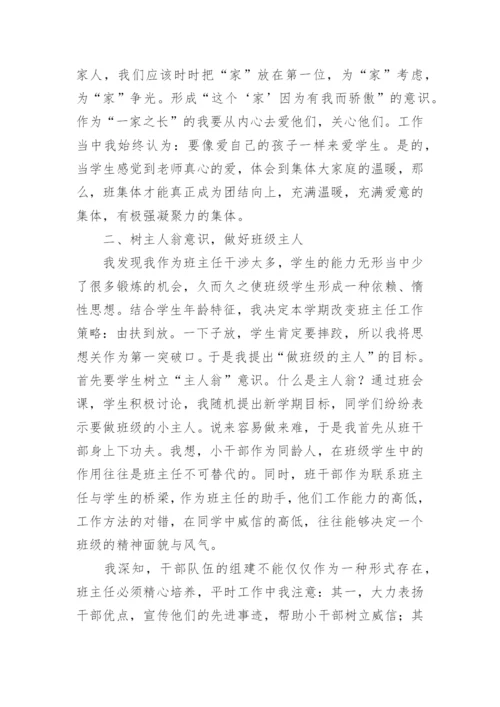 家人，我们应该时时把“家”放在第一位，为“家”考虑，为“家”争光。形成“这个‘家’因为有我而骄傲”的意识。作为“一家之长”的我要从内心去爱他们，关心他们。工作当中我始终认为：要像爱自己的孩子一样来爱学生。是的，当学生感觉到老师真心的爱，体会到集体大家庭的温暖，那么，班集体才能真正成为团结向上，充满温暖，充满爱意的集体，有极强凝聚力的集体。

二、树主人翁意识，做好班级主人

我发现我作为班主任干涉太多，学生的能力无形当中少了很多锻炼的机会，久而久之使班级学生形成一种依赖、惰性思想。结合学生年龄特征，我决定本学期改变班主任工作策略：由扶到放。一下子放，学生肯定要摔跤，所以我将思想关作为第一突破口。于是我提出“做班级的主人”的目标。首先要学生树立“主人翁”意识。什么是主人翁？通过班会课，学生积极讨论，我随机提出新学期目标，同学们纷纷表示要做班级的小主人。说来容易做来难，于是我首先从班干部身上下功夫。我想，小干部作为同龄人，在班级学生中的作用往往是班主任不可替代的。同时，班干部作为联系班主任与学生的桥梁，作为班主任的助手，他们工作能力的高低，工作方法的对错，在同学中威信的高低，往往能够决定一个班级的精神面貌与风气。

我深知，干部队伍的组建不能仅仅作为一种形式存在，班主任必须精心培养，平时工作中我注意：其一，大力表扬干部优点，宣传他们的先进事迹，帮助小干部树立威信；其